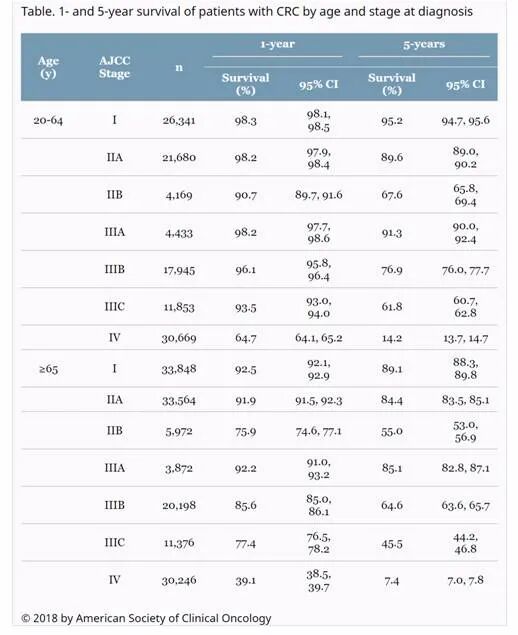 Table. 1- and 5-year survival of patients with CRC by age and stage at diagnosis

| Age (y) | AJCC Stage | n | 1-year Survival (%) | 1-year 95% CI | 5-years Survival (%) | 5-years 95% CI |
|---|---|---|---|---|---|---|
| 20-64 | I | 26,341 | 98.3 | 98.1, 98.5 | 95.2 | 94.7, 95.6 |
| | IIA | 21,680 | 98.2 | 97.9, 98.4 | 89.6 | 89.0, 90.2 |
| | IIB | 4,169 | 90.7 | 89.7, 91.6 | 67.6 | 65.8, 69.4 |
| | IIIA | 4,433 | 98.2 | 97.7, 98.6 | 91.3 | 90.0, 92.4 |
| | IIIB | 17,945 | 96.1 | 95.8, 96.4 | 76.9 | 76.0, 77.7 |
| | IIIC | 11,853 | 93.5 | 93.0, 94.0 | 61.8 | 60.7, 62.8 |
| | IV | 30,669 | 64.7 | 64.1, 65.2 | 14.2 | 13.7, 14.7 |
| ≥65 | I | 33,848 | 92.5 | 92.1, 92.9 | 89.1 | 88.3, 89.8 |
| | IIA | 33,564 | 91.9 | 91.5, 92.3 | 84.4 | 83.5, 85.1 |
| | IIB | 5,972 | 75.9 | 74.6, 77.1 | 55.0 | 53.0, 56.9 |
| | IIIA | 3,872 | 92.2 | 91.0, 93.2 | 85.1 | 82.8, 87.1 |
| | IIIB | 20,198 | 85.6 | 85.0, 86.1 | 64.6 | 63.6, 65.7 |
| | IIIC | 11,376 | 77.4 | 76.5, 78.2 | 45.5 | 44.2, 46.8 |
| | IV | 30,246 | 39.1 | 38.5, 39.7 | 7.4 | 7.0, 7.8 |

© 2018 by American Society of Clinical Oncology